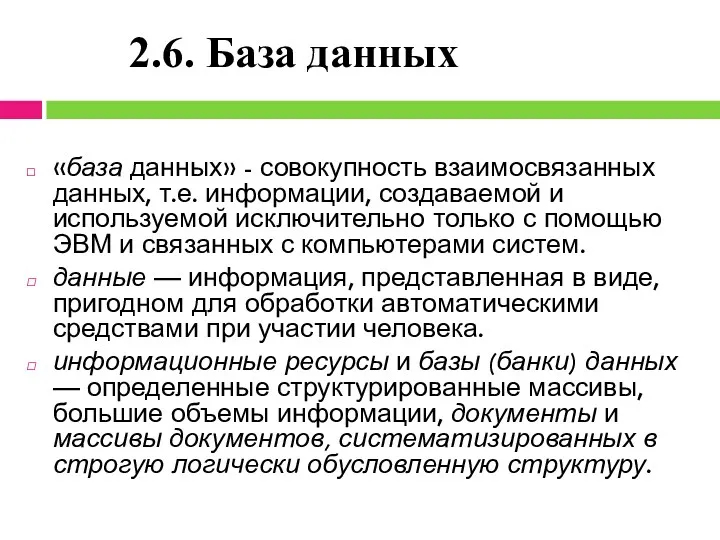 2.6. База данных

«база данных» - совокупность взаимосвязанных данных, т.е. информации, создаваемой и используемой исключительно только с помощью ЭВМ и связанных с компьютерами систем.

данные — информация, представленная в виде, пригодном для обработки автоматическими средствами при участии человека.

информационные ресурсы и базы (банки) данных — определенные структурированные массивы, большие объемы информации, документы и массивы документов, систематизированных в строгую логически обусловленную структуру.